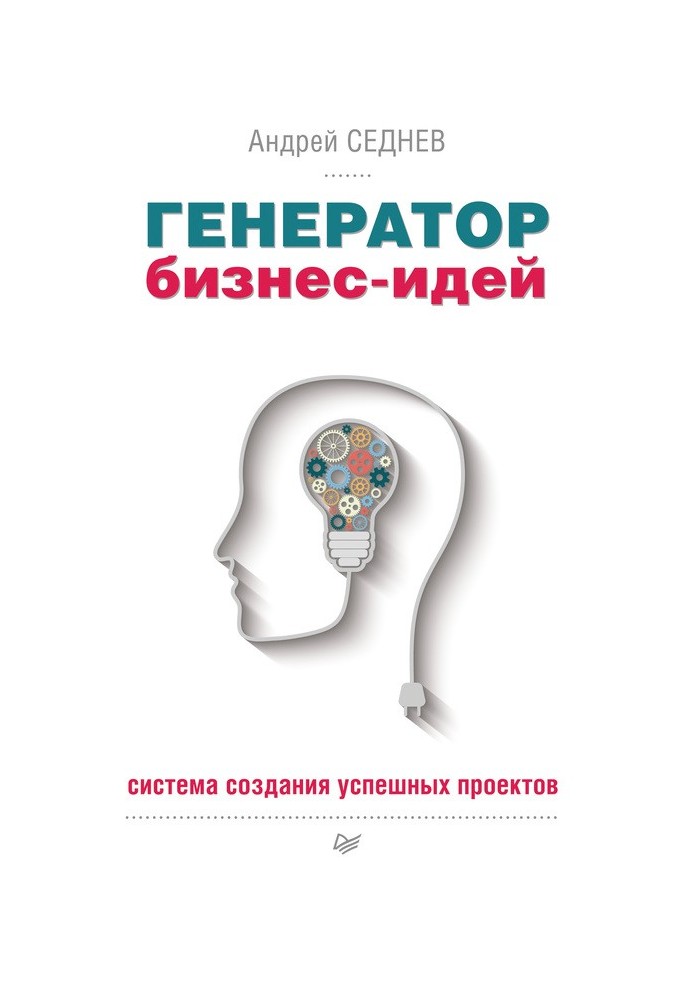 Андрей СЕДНЕВ

ГЕНЕРАТОР
бизнес-идей

система создания успешных проектов